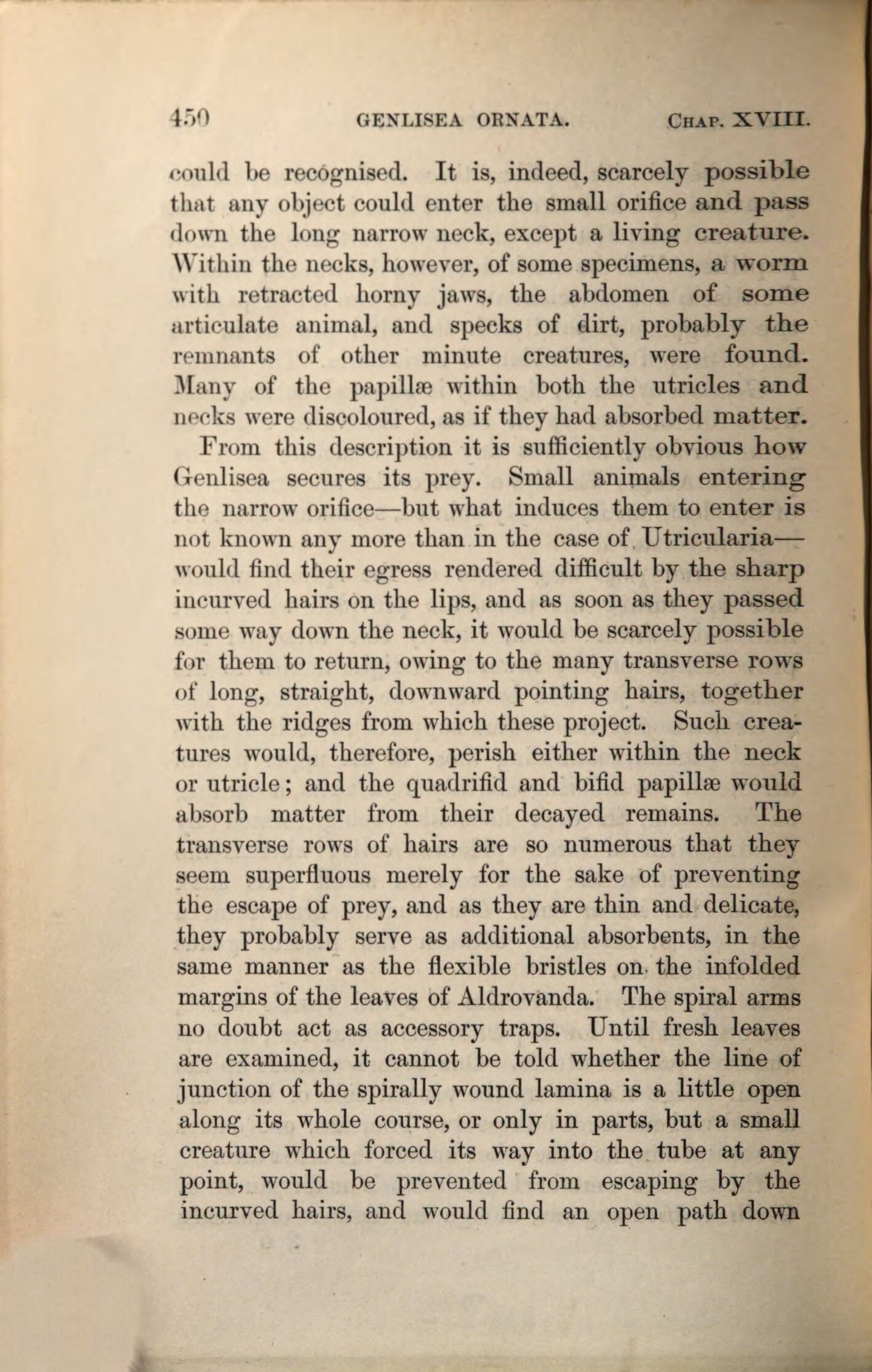 450 GENLISEA ORNATA. CHAP. XVIII.

could be recognised. It is, indeed, scarcely possible that any object could enter the small orifice and pass down the long narrow neck, except a living creature. Within the necks, however, of some specimens, a worm with retracted horny jaws, the abdomen of some articulate animal, and specks of dirt, probably the remnants of other minute creatures, were found. Many of the papillæ within both the utricles and necks were discoloured, as if they had absorbed matter.

From this description it is sufficiently obvious how Genlisea secures its prey. Small animals entering the narrow orifice—but what induces them to enter is not known any more than in the case of Utricularia—would find their egress rendered difficult by the sharp incurved hairs on the lips, and as soon as they passed some way down the neck, it would be scarcely possible for them to return, owing to the many transverse rows of long, straight, downward pointing hairs, together with the ridges from which these project. Such creatures would, therefore, perish either within the neck or utricle; and the quadrifid and bifid papillæ would absorb matter from their decayed remains. The transverse rows of hairs are so numerous that they seem superfluous merely for the sake of preventing the escape of prey, and as they are thin and delicate, they probably serve as additional absorbents, in the same manner as the flexible bristles on the infolded margins of the leaves of Aldrovanda. The spiral arms no doubt act as accessory traps. Until fresh leaves are examined, it cannot be told whether the line of junction of the spirally wound lamina is a little open along its whole course, or only in parts, but a small creature which forced its way into the tube at any point, would be prevented from escaping by the incurved hairs, and would find an open path down